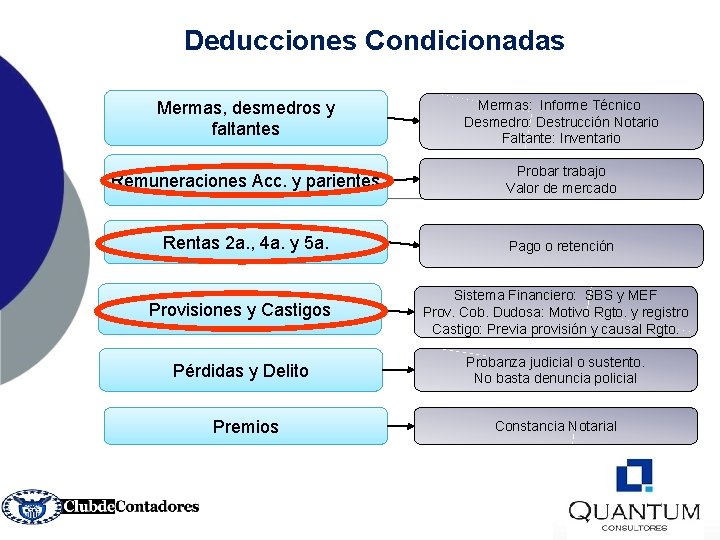 Deducciones Condicionadas

Mermas, desmedros y faltantes

Mermas: Informe Técnico
Desmedro: Destrucción Notario
Faltante: Inventario

Remuneraciones Acc. y parientes

Probar trabajo
Valor de mercado

Rentas 2a., 4a. y 5a.

Pago o retención

Provisiones y Castigos

Sistema Financiero: SBS y MEF
Prov. Cob. Dudosa: Motivo Rgto. y registro
Castigo: Previa provisión y causal Rgto.

Pérdidas y Delito

Probanza judicial o sustento.
No basta denuncia policial

Premios

Constancia Notarial

ClubdeContadores

QUANTUM
CONSULTORES